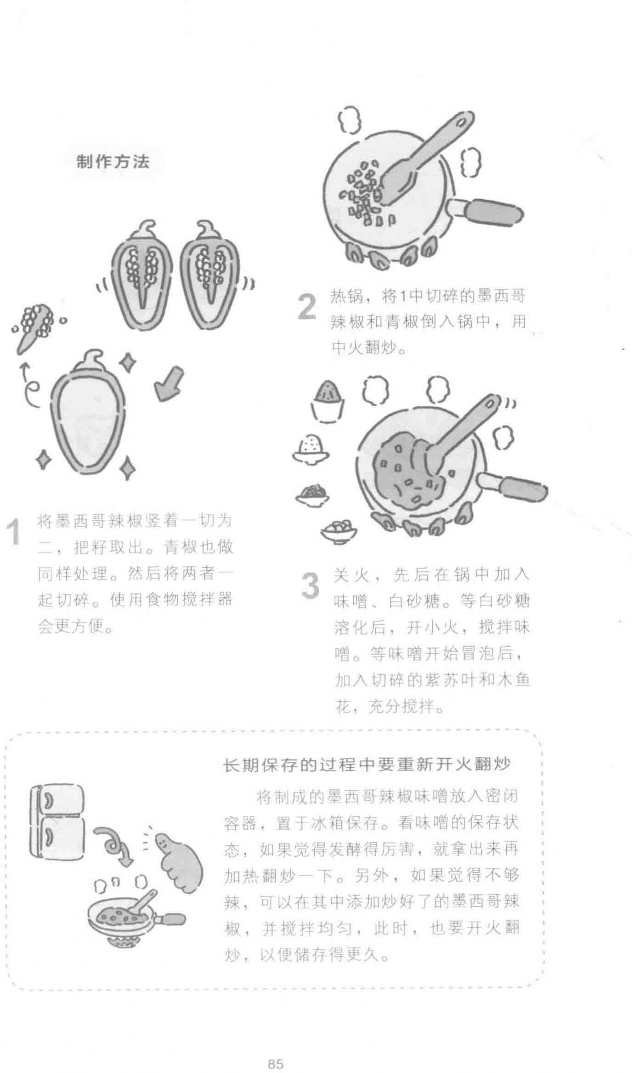 制作方法

1 将墨西哥辣椒竖着一切为二，把籽取出。青椒也做同样处理。然后将两者一起切碎。使用食物搅拌器会更方便。

2 热锅，将1中切碎的墨西哥辣椒和青椒倒入锅中，用中火翻炒。

3 关火，先后在锅中加入味噌、白砂糖。等白砂糖溶化后，开小火，搅拌味噌。等味噌开始冒泡后，加入切碎的紫苏叶和木鱼花，充分搅拌。

长期保存的过程中要重新开火翻炒

将制成的墨西哥辣椒味噌放入密闭容器，置于冰箱保存。看味噌的保存状态，如果觉得发酵得厉害，就拿出来再加热翻炒一下。另外，如果觉得不够辣，可以在其中添加炒好了的墨西哥辣椒，并搅拌均匀，此时，也要开火翻炒，以便储存得更久。

85